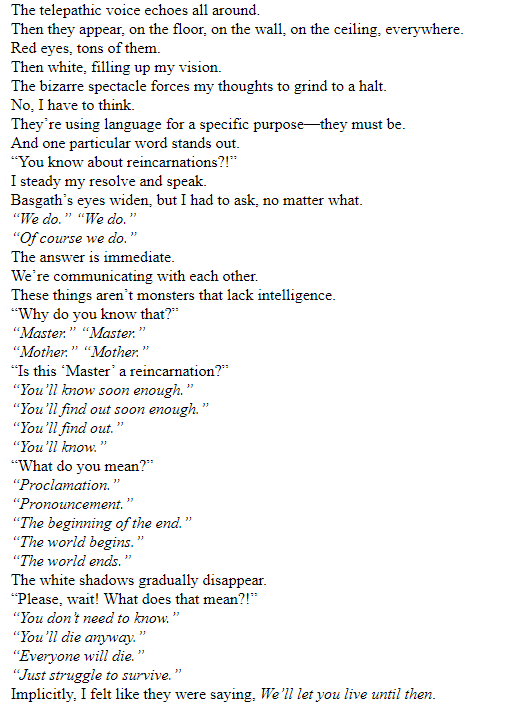 The telepathic voice echoes all around.
Then they appear, on the floor, on the wall, on the ceiling, everywhere.
Red eyes, tons of them.
Then white, filling up my vision.
The bizarre spectacle forces my thoughts to grind to a halt.
No, I have to think.
They're using language for a specific purpose—they must be.
And one particular word stands out.
"You know about reincarnations?!"
I steady my resolve and speak.
Basgath's eyes widen, but I had to ask, no matter what.
"We do." "We do."
"Of course we do."
The answer is immediate.
We're communicating with each other.
These things aren't monsters that lack intelligence.
"Why do you know that?"
"Master." "Master."
"Mother." "Mother."
"Is this 'Master' a reincarnation?"
"You'll know soon enough."
"You'll find out soon enough."
"You'll find out."
"You'll know."
"What do you mean?"
"Proclamation."
"Pronouncement."
"The beginning of the end."
"The world begins."
"The world ends."
The white shadows gradually disappear.
"Please, wait! What does that mean?!"
"You don't need to know."
"You'll die anyway."
"Everyone will die."
"Just struggle to survive."
Implicitly, I felt like they were saying, We'll let you live until then.